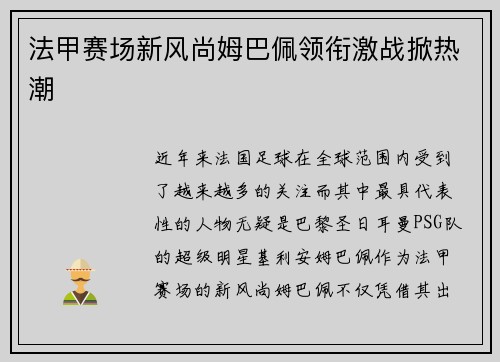 法甲赛场新风尚姆巴佩领衔激战掀热潮

近年来法国足球在全球范围内受到了越来越多的关注而其中最具代表性的人物无疑是巴黎圣日耳曼PSG队的超级明星基利安姆巴佩作为法甲赛场的新风尚姆巴佩不仅凭借其出